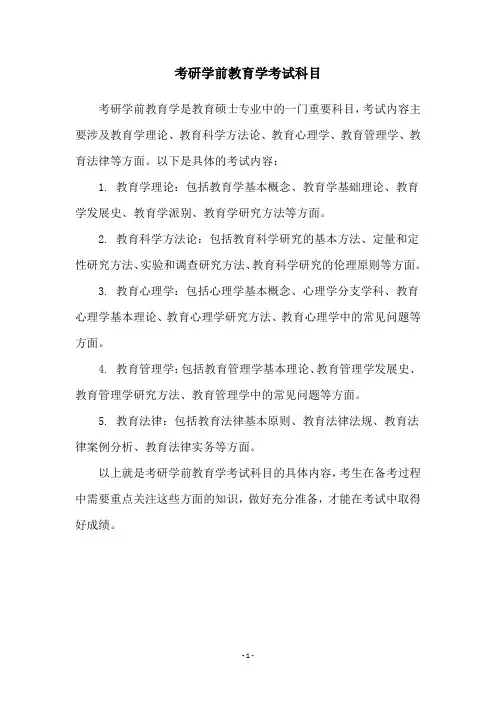 考研学前教育学考试科目

考研学前教育学是教育硕士专业中的一门重要科目，考试内容主要涉及教育学理论、教育科学方法论、教育心理学、教育管理学、教育法律等方面。以下是具体的考试内容：

1. 教育学理论：包括教育学基本概念、教育学基础理论、教育学发展史、教育学派别、教育学研究方法等方面。

2. 教育科学方法论：包括教育科学研究的基本方法、定量和定性研究方法、实验和调查研究方法、教育科学研究的伦理原则等方面。

3. 教育心理学：包括心理学基本概念、心理学分支学科、教育心理学基本理论、教育心理学研究方法、教育心理学中的常见问题等方面。

4. 教育管理学：包括教育管理学基本理论、教育管理学发展史、教育管理学研究方法、教育管理学中的常见问题等方面。

5. 教育法律：包括教育法律基本原则、教育法律法规、教育法律案例分析、教育法律实务等方面。

以上就是考研学前教育学考试科目的具体内容，考生在备考过程中需要重点关注这些方面的知识，做好充分准备，才能在考试中取得好成绩。

- 1 -